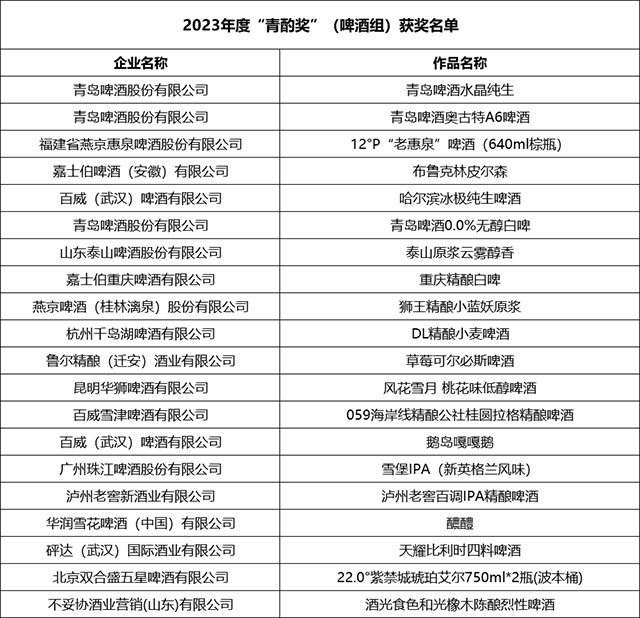 2023年度“青酌奖”（啤酒组）获奖名单

| 企业名称 | 作品名称 |
|---|---|
| 青岛啤酒股份有限公司 | 青岛啤酒水晶纯生 |
| 青岛啤酒股份有限公司 | 青岛啤酒奥古特A6啤酒 |
| 福建省燕京惠泉啤酒股份有限公司 | 12°P“老惠泉”啤酒（640ml棕瓶） |
| 嘉士伯啤酒（安徽）有限公司 | 布鲁克林皮尔森 |
| 百威（武汉）啤酒有限公司 | 哈尔滨冰极纯生啤酒 |
| 青岛啤酒股份有限公司 | 青岛啤酒0.0%无醇白啤 |
| 山东泰山啤酒股份有限公司 | 泰山原浆云雾醇香 |
| 嘉士伯重庆啤酒有限公司 | 重庆精酿白啤 |
| 燕京啤酒（桂林漓泉）股份有限公司 | 狮王精酿小蓝妖原浆 |
| 杭州千岛湖啤酒有限公司 | DL精酿小麦啤酒 |
| 鲁尔精酿（迁安）酒业有限公司 | 草莓可尔必斯啤酒 |
| 昆明华狮啤酒有限公司 | 风花雪月 桃花味低醇啤酒 |
| 百威雪津啤酒有限公司 | 059海岸线精酿公社桂圆拉格精酿啤酒 |
| 百威（武汉）啤酒有限公司 | 鹅岛嘎嘎鹅 |
| 广州珠江啤酒股份有限公司 | 雪堡IPA（新英格兰风味） |
| 泸州老窖新酒业有限公司 | 泸州老窖百调IPA精酿啤酒 |
| 华润雪花啤酒（中国）有限公司 | 醴醴 |
| 砰达（武汉）国际酒业有限公司 | 天耀比利时四料啤酒 |
| 北京双合盛五星啤酒有限公司 | 22.0°紫禁城琥珀艾尔750ml*2瓶(波本桶) |
| 不妥协酒业营销(山东)有限公司 | 酒光食色和光橡木陈酿烈性啤酒 |